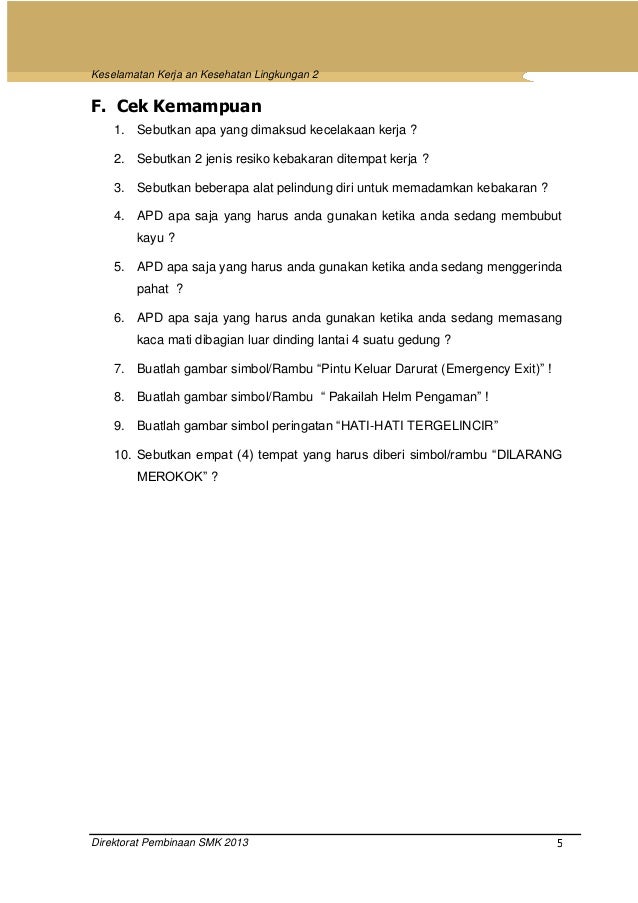 Keselamatan Kerja an Kesehatan Lingkungan 2

F. Cek Kemampuan

1. Sebutkan apa yang dimaksud kecelakaan kerja ?

2. Sebutkan 2 jenis resiko kebakaran ditempat kerja ?

3. Sebutkan beberapa alat pelindung diri untuk memadamkan kebakaran ?

4. APD apa saja yang harus anda gunakan ketika anda sedang membubut kayu ?

5. APD apa saja yang harus anda gunakan ketika anda sedang menggerinda pahat ?

6. APD apa saja yang harus anda gunakan ketika anda sedang memasang kaca mati dibagian luar dinding lantai 4 suatu gedung ?

7. Buatlah gambar simbol/Rambu “Pintu Keluar Darurat (Emergency Exit)” !

8. Buatlah gambar simbol/Rambu “ Pakailah Helm Pengaman” !

9. Buatlah gambar simbol peringatan “HATI-HATI TERGELINCIR”

10. Sebutkan empat (4) tempat yang harus diberi simbol/rambu “DILARANG MEROKOK” ?

Direktorat Pembinaan SMK 2013

5